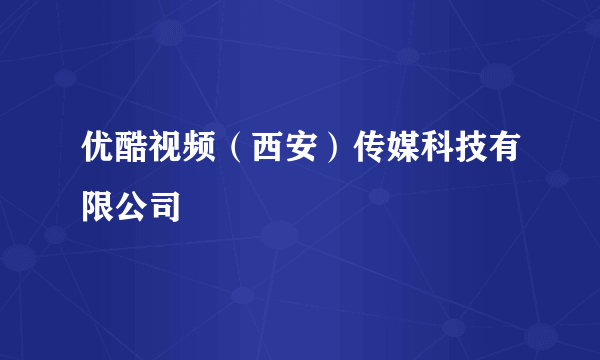 优酷视频（西安）传媒科技有限公司